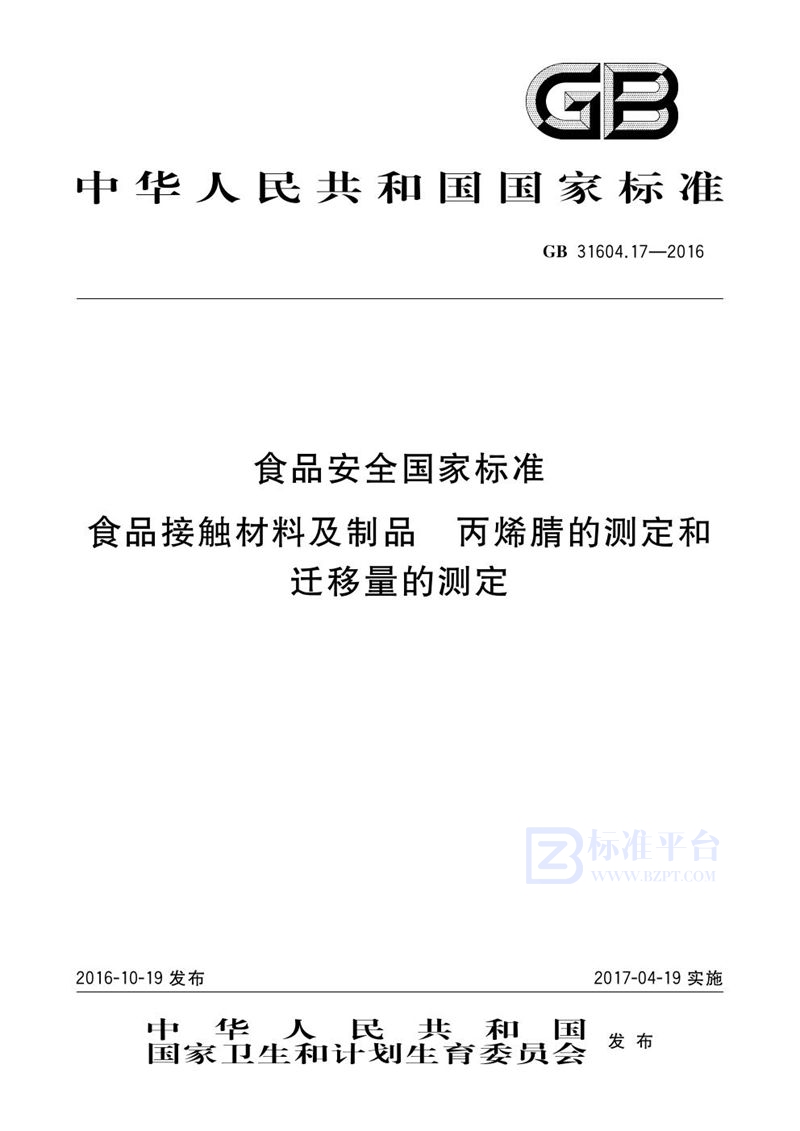 GB

中华人民共和国国家标准

GB 31604.17—2016

食品安全国家标准

食品接触材料及制品　丙烯腈的测定和迁移量的测定

标准平台
WWW.BZPT.COM

2016-10-19 发布

2017-04-19 实施

中华人民共和国
国家卫生和计划生育委员会 发布